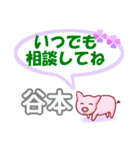 いつでも
相談してね

谷本